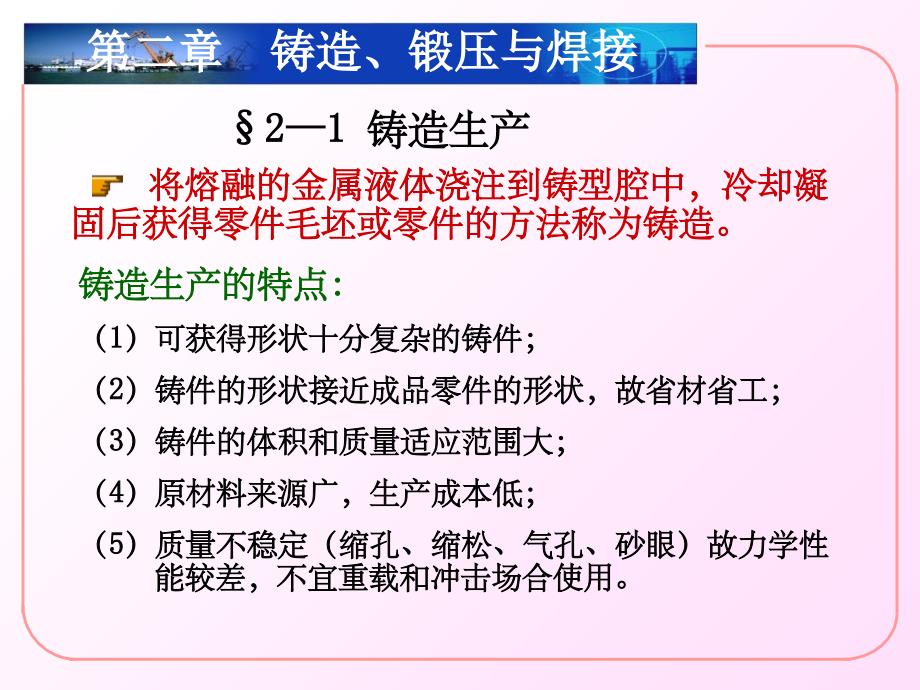 第二章　铸造、锻压与焊接

§2—1 铸造生产

将熔融的金属液体浇注到铸型腔中，冷却凝固后获得零件毛坯或零件的方法称为铸造。

铸造生产的特点:

(1) 可获得形状十分复杂的铸件;

(2) 铸件的形状接近成品零件的形状，故省材省工;

(3) 铸件的体积和质量适应范围大;

(4) 原材料来源广，生产成本低;

(5) 质量不稳定（缩孔、缩松、气孔、砂眼）故力学性能较差，不宜重载和冲击场合使用。